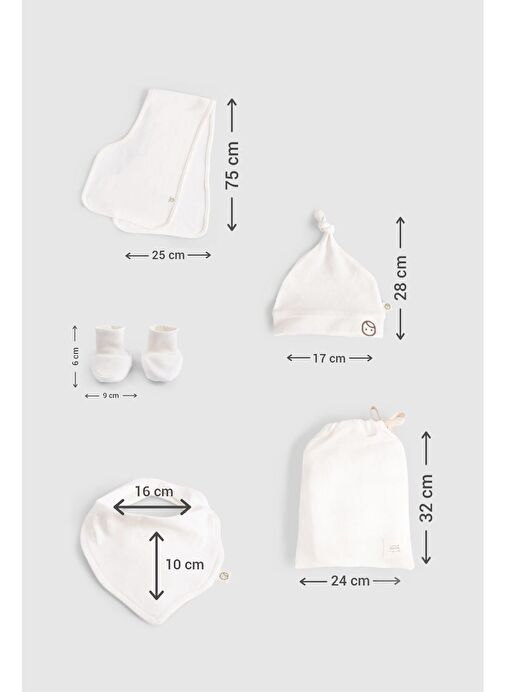 75 cm

25 cm

28 cm

17 cm

6 cm

9 cm

16 cm

10 cm

32 cm

24 cm